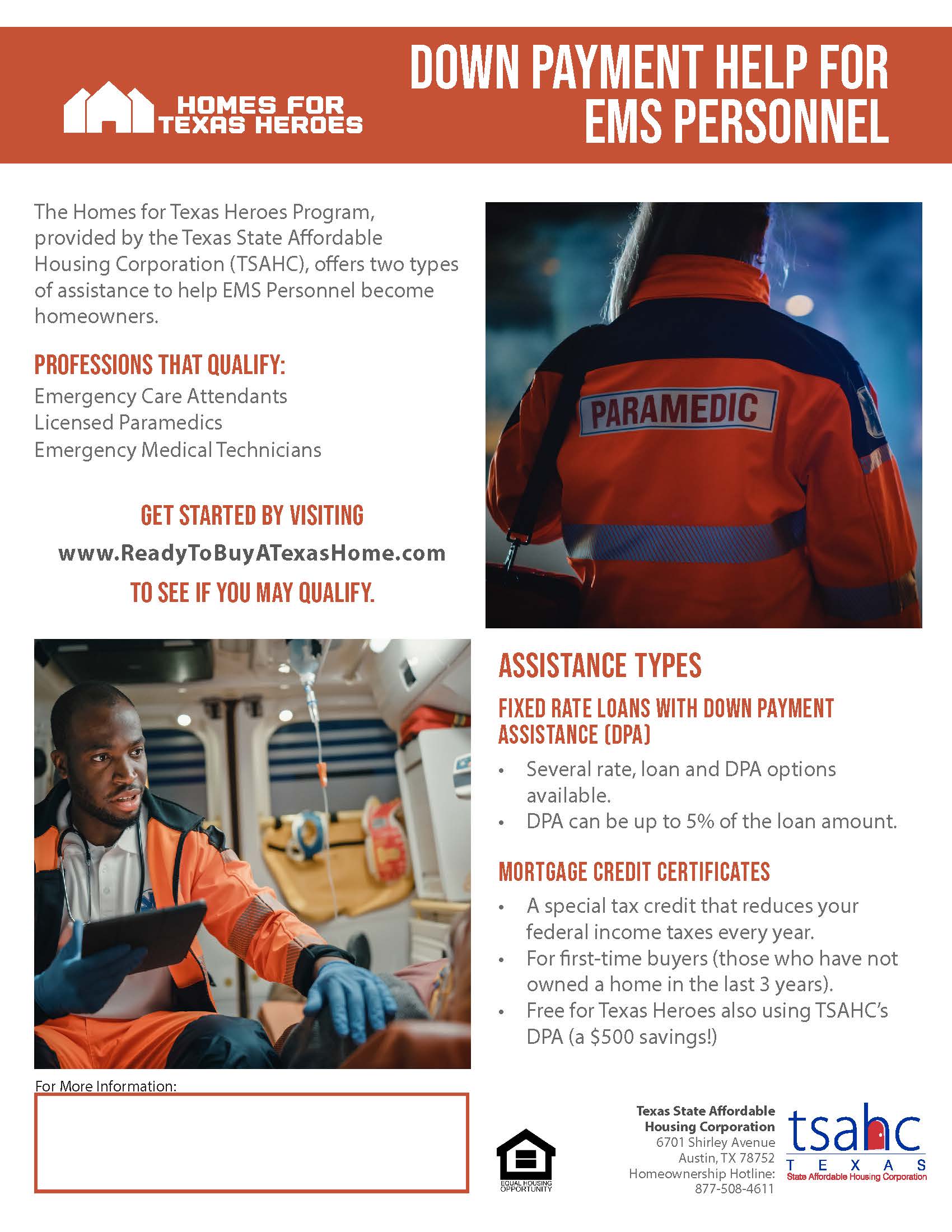 HOMES FOR TEXAS HEROES

DOWN PAYMENT HELP FOR EMS PERSONNEL

The Homes for Texas Heroes Program, provided by the Texas State Affordable Housing Corporation (TSAHC), offers two types of assistance to help EMS Personnel become homeowners.

PROFESSIONS THAT QUALIFY:

Emergency Care Attendants
Licensed Paramedics
Emergency Medical Technicians

GET STARTED BY VISITING
www.ReadyToBuyATexasHome.com
TO SEE IF YOU MAY QUALIFY.

PARAMEDIC

ASSISTANCE TYPES

FIXED RATE LOANS WITH DOWN PAYMENT ASSISTANCE (DPA)

• Several rate, loan and DPA options available.
• DPA can be up to 5% of the loan amount.

MORTGAGE CREDIT CERTIFICATES

• A special tax credit that reduces your federal income taxes every year.
• For first-time buyers (those who have not owned a home in the last 3 years).
• Free for Texas Heroes also using TSAHC's DPA (a $500 savings!)

For More Information:

EQUAL HOUSING OPPORTUNITY

Texas State Affordable Housing Corporation
6701 Shirley Avenue
Austin, TX 78752
Homeownership Hotline:
877-508-4611

tsahc
TEXAS
State Affordable Housing Corporation